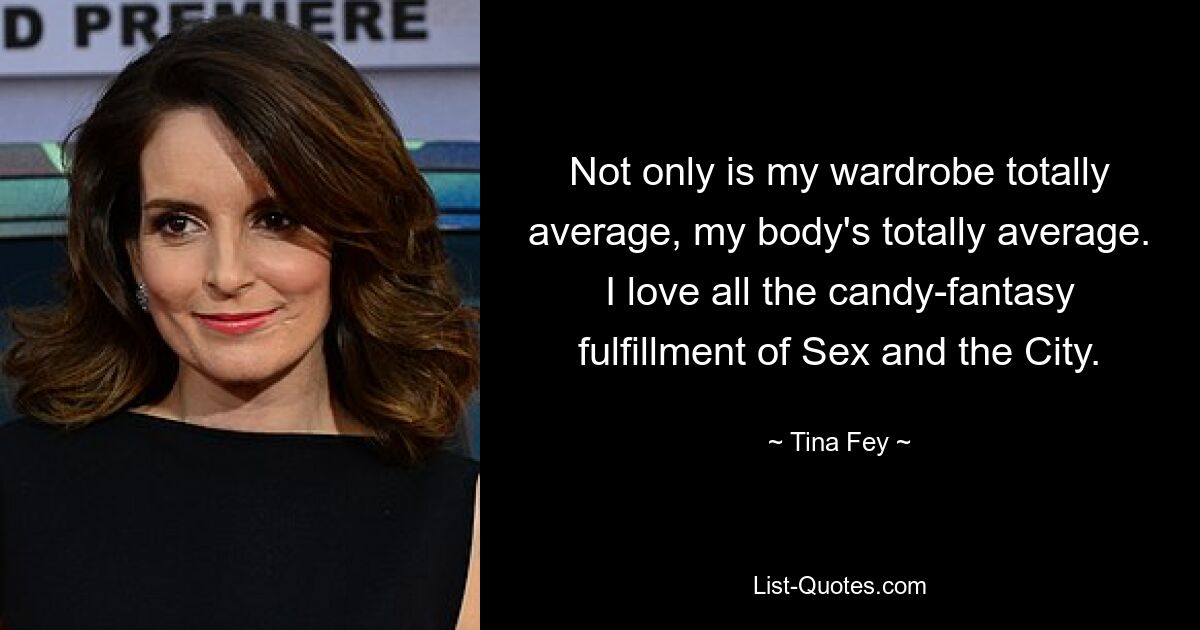 D PREMIERE

Not only is my wardrobe totally average, my body's totally average. I love all the candy-fantasy fulfillment of Sex and the City.

~ Tina Fey ~

List-Quotes.com